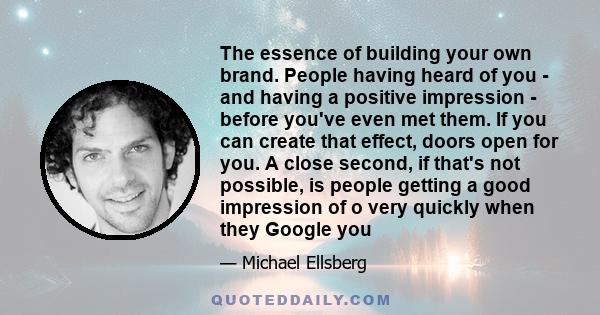 The essence of building your own brand. People having heard of you - and having a positive impression - before you've even met them. If you can create that effect, doors open for you. A close second, if that's not possible, is people getting a good impression of o very quickly when they Google you

— Michael Ellsberg

QUOTEDDAILY.COM